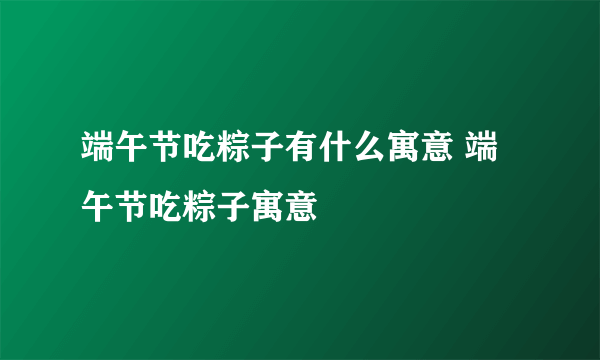 端午节吃粽子有什么寓意 端午节吃粽子寓意